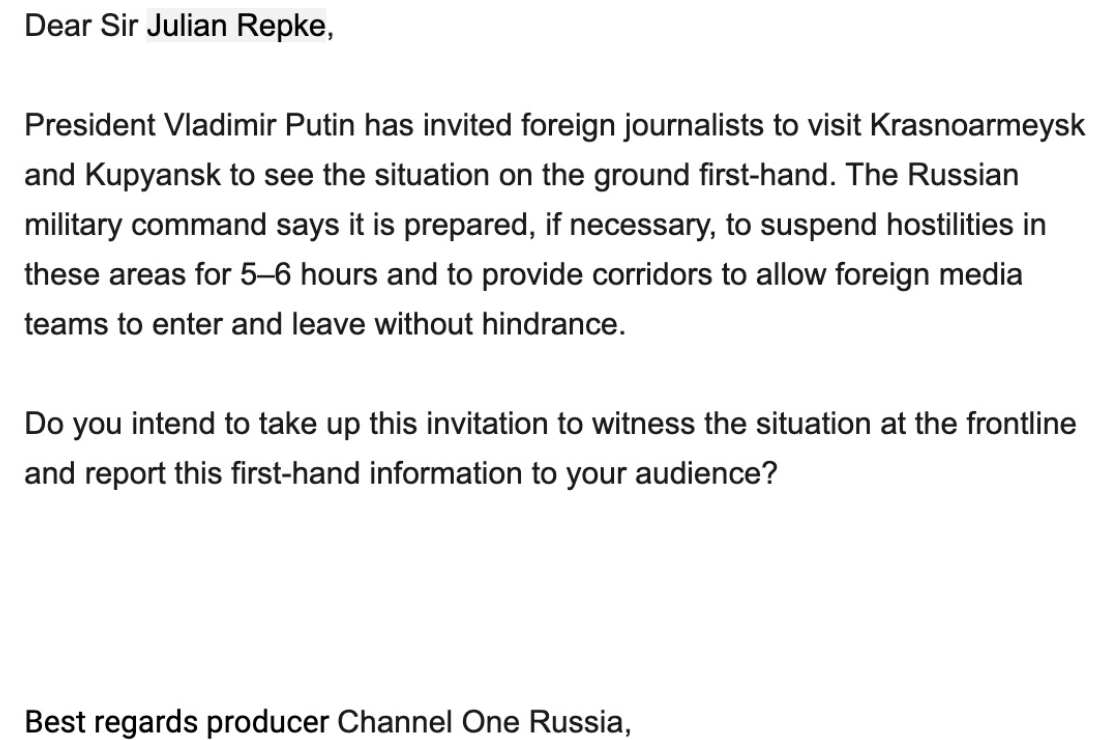 Dear Sir Julian Repke,

President Vladimir Putin has invited foreign journalists to visit Krasnoarmeysk and Kupyansk to see the situation on the ground first-hand. The Russian military command says it is prepared, if necessary, to suspend hostilities in these areas for 5–6 hours and to provide corridors to allow foreign media teams to enter and leave without hindrance.

Do you intend to take up this invitation to witness the situation at the frontline and report this first-hand information to your audience?

Best regards producer Channel One Russia,